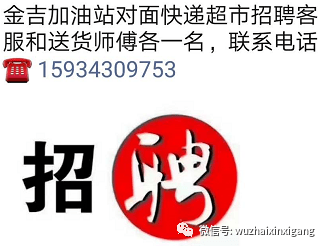 金吉加油站对面快递超市招聘客服和送货师傅各一名，联系电话☎15934309753

招聘

微信号: wuzhaixinxigang